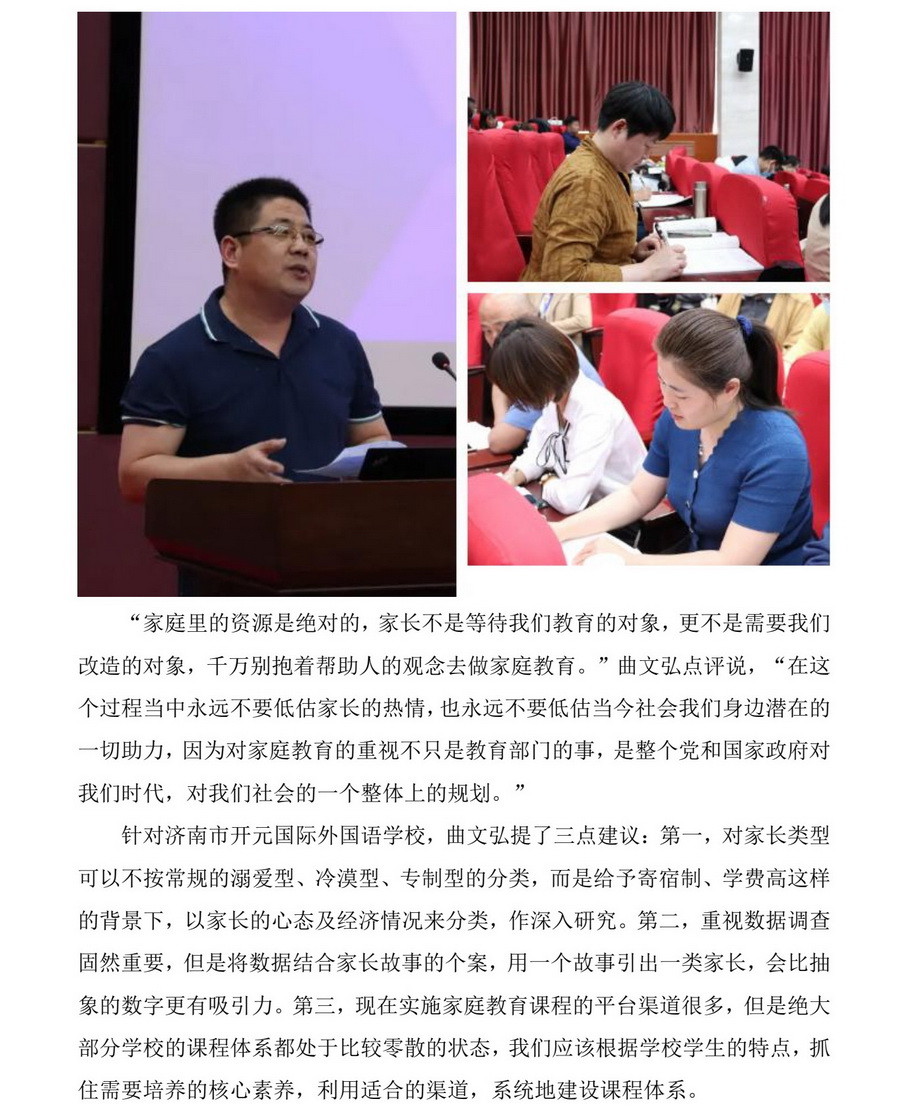 “家庭里的资源是绝对的，家长不是等待我们教育的对象，更不是需要我们改造的对象，千万别抱着帮助人的观念去做家庭教育。”曲文弘点评说，“在这个过程当中永远不要低估家长的热情，也永远不要低估当今社会我们身边潜在的一切助力，因为对家庭教育的重视不只是教育部门的事，是整个党和国家政府对我们时代，对我们社会的一个整体上的规划。”

针对济南市开元国际外国语学校，曲文弘提了三点建议：第一，对家长类型可以不按常规的溺爱型、冷漠型、专制型的分类，而是给予寄宿制、学费高这样的背景下，以家长的心态及经济情况来分类，作深入研究。第二，重视数据调查固然重要，但是将数据结合家长故事的个案，用一个故事引出一类家长，会比抽象的数字更有吸引力。第三，现在实施家庭教育课程的平台渠道很多，但是绝大部分学校的课程体系都处于比较零散的状态，我们应该根据学校学生的特点，抓住需要培养的核心素养，利用适合的渠道，系统地建设课程体系。